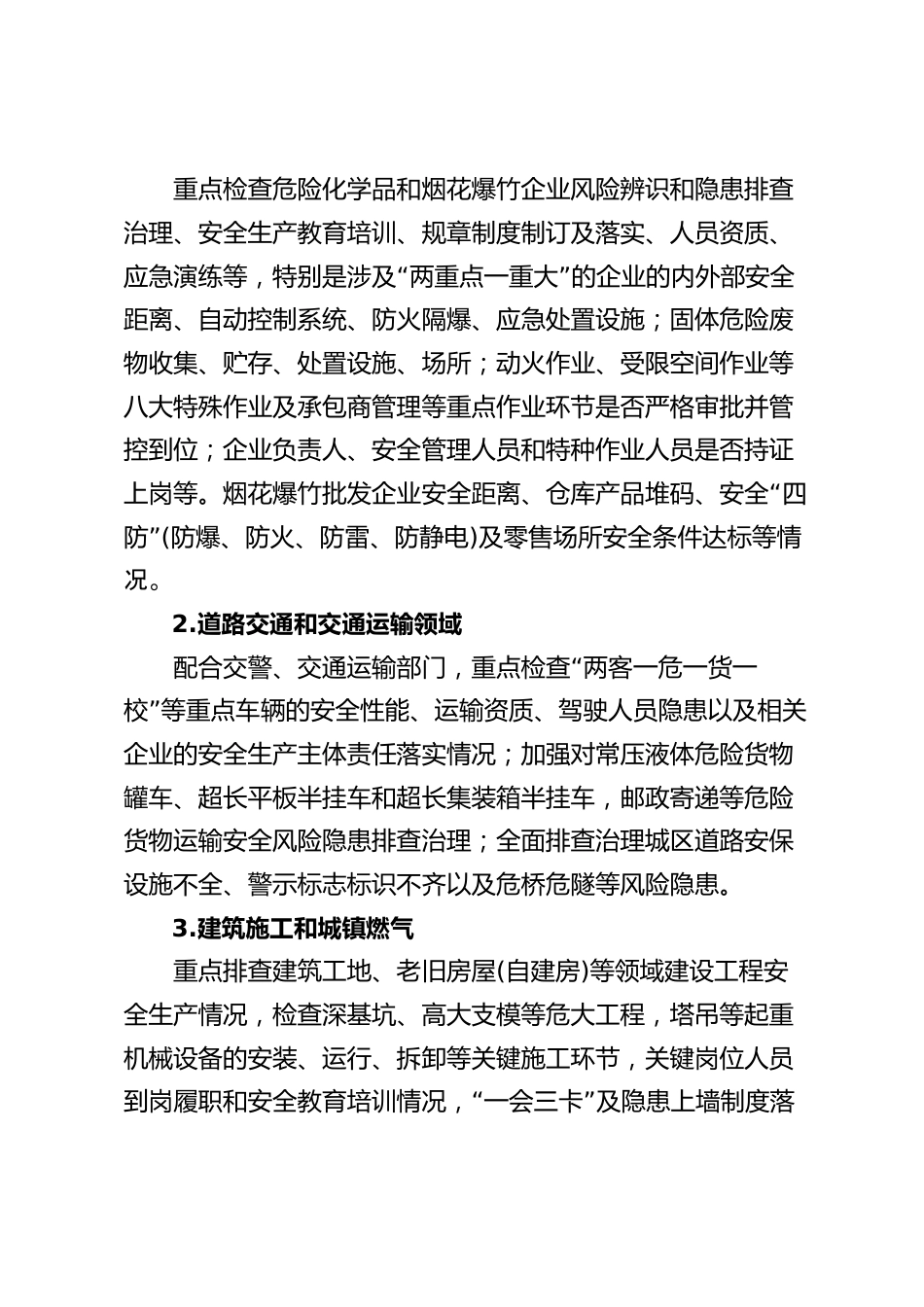 重点检查危险化学品和烟花爆竹企业风险辨识和隐患排查治理、安全生产教育培训、规章制度制订及落实、人员资质、应急演练等，特别是涉及“两重点一重大”的企业的内外部安全距离、自动控制系统、防火隔爆、应急处置设施；固体危险废物收集、贮存、处置设施、场所；动火作业、受限空间作业等八大特殊作业及承包商管理等重点作业环节是否严格审批并管控到位；企业负责人、安全管理人员和特种作业人员是否持证上岗等。烟花爆竹批发企业安全距离、仓库产品堆码、安全“四防”(防爆、防火、防雷、防静电)及零售场所安全条件达标等情况。

2.道路交通和交通运输领域

配合交警、交通运输部门，重点检查“两客一危一货一校”等重点车辆的安全性能、运输资质、驾驶人员隐患以及相关企业的安全生产主体责任落实情况；加强对常压液体危险货物罐车、超长平板半挂车和超长集装箱半挂车，邮政寄递等危险货物运输安全风险隐患排查治理；全面排查治理城区道路安保设施不全、警示标志标识不齐以及危桥危隧等风险隐患。

3.建筑施工和城镇燃气

重点排查建筑工地、老旧房屋(自建房)等领域建设工程安全生产情况，检查深基坑、高大支模等危大工程，塔吊等起重机械设备的安装、运行、拆卸等关键施工环节，关键岗位人员到岗履职和安全教育培训情况，“一会三卡”及隐患上墙制度落